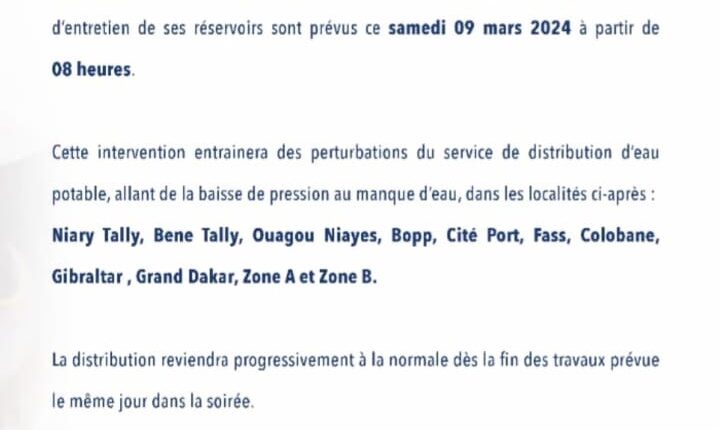 d'entretien de ses réservoirs sont prévus ce samedi 09 mars 2024 à partir de 08 heures.

Cette intervention entrainera des perturbations du service de distribution d'eau potable, allant de la baisse de pression au manque d'eau, dans les localités ci-après : Niary Tally, Bene Tally, Ouagou Niayes, Bopp, Cité Port, Fass, Colobane, Gibraltar , Grand Dakar, Zone A et Zone B.

La distribution reviendra progressivement à la normale dès la fin des travaux prévue le même jour dans la soirée.